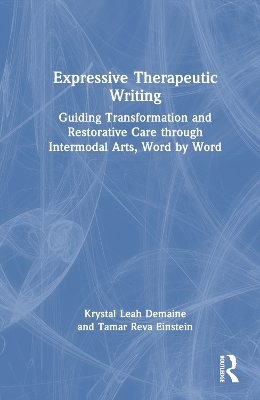 Expressive Therapeutic Writing

Guiding Transformation and Restorative Care through Intermodal Arts, Word by Word

Krystal Leah Demaine and Tamar Reva Einstein

ROUTLEDGE